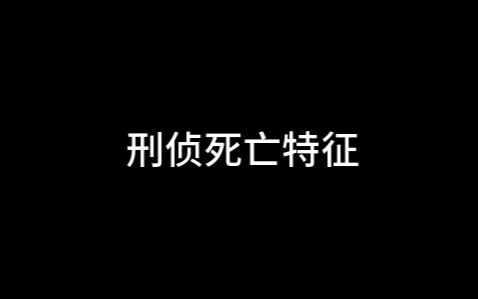 刑侦死亡特征